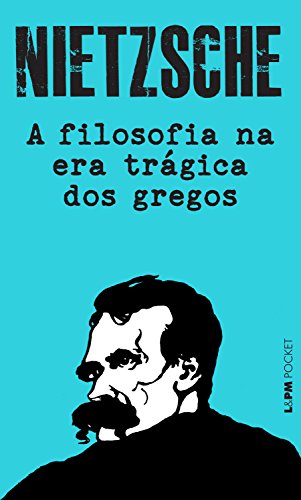 NIETZSCHE

A filosofia na era trágica dos gregos

L&PM POCKET